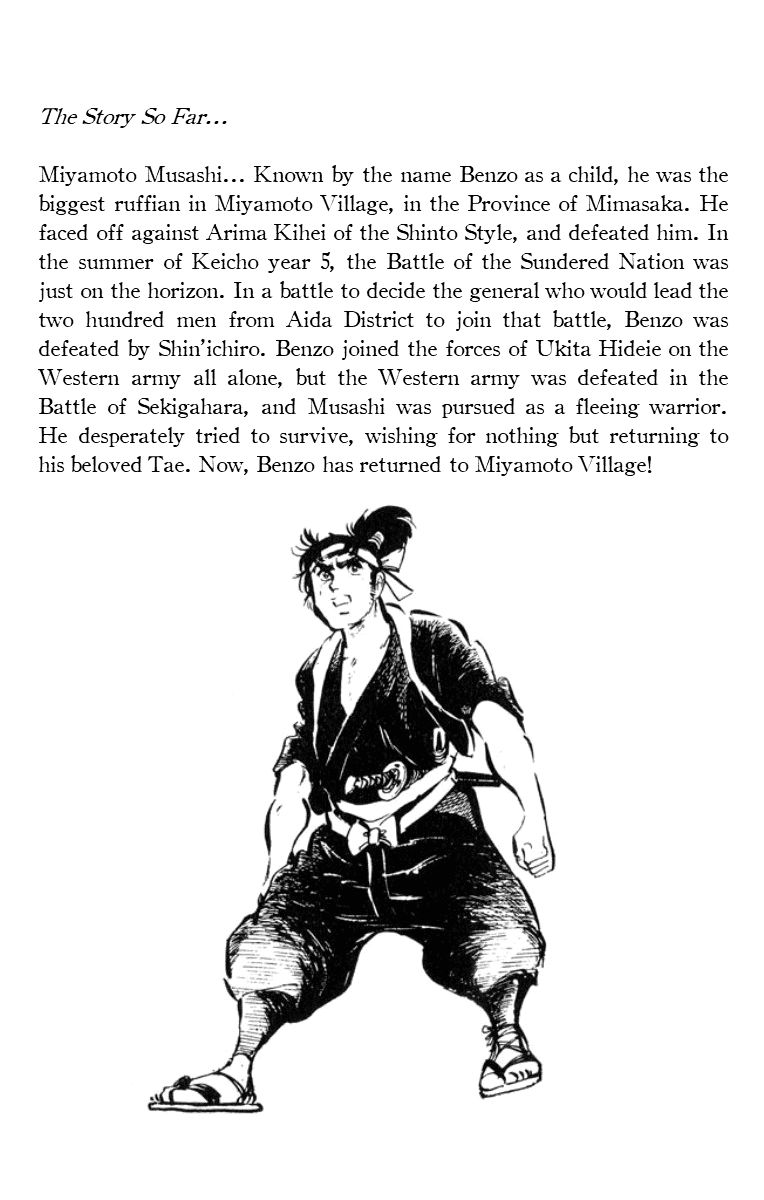 The Story So Far…

Miyamoto Musashi… Known by the name Benzo as a child, he was the biggest ruffian in Miyamoto Village, in the Province of Mimasaka. He faced off against Arima Kihei of the Shinto Style, and defeated him. In the summer of Keicho year 5, the Battle of the Sundered Nation was just on the horizon. In a battle to decide the general who would lead the two hundred men from Aida District to join that battle, Benzo was defeated by Shin'ichiro. Benzo joined the forces of Ukita Hideie on the Western army all alone, but the Western army was defeated in the Battle of Sekigahara, and Musashi was pursued as a fleeing warrior. He desperately tried to survive, wishing for nothing but returning to his beloved Tae. Now, Benzo has returned to Miyamoto Village!